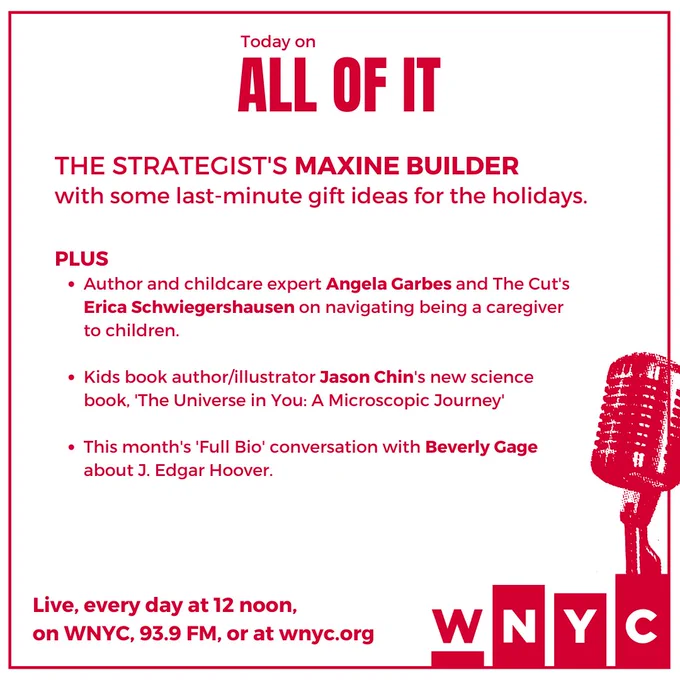 Today on
ALL OF IT

THE STRATEGIST'S MAXINE BUILDER with some last-minute gift ideas for the holidays.

PLUS
• Author and childcare expert Angela Garbes and The Cut's Erica Schwiegershausen on navigating being a caregiver to children.

• Kids book author/illustrator Jason Chin's new science book, 'The Universe in You: A Microscopic Journey'

• This month's 'Full Bio' conversation with Beverly Gage about J. Edgar Hoover.

Live, every day at 12 noon,
on WNYC, 93.9 FM, or at wnyc.org

WNYC